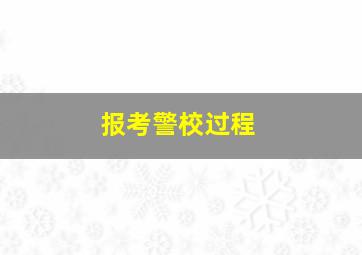 报考警校过程